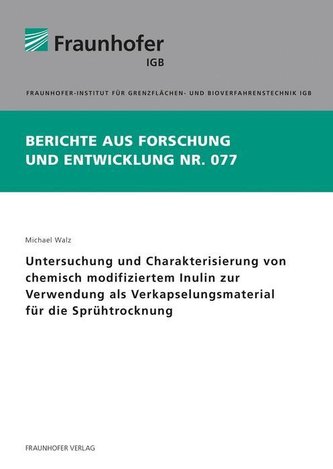 Fraunhofer
IGB

FRAUNHOFER-INSTITUT FÜR GRENZFLÄCHEN- UND BIOVERFAHRENSTECHNIK IGB

BERICHTE AUS FORSCHUNG UND ENTWICKLUNG NR. 077

Michael Walz

Untersuchung und Charakterisierung von chemisch modifiziertem Inulin zur Verwendung als Verkapselungsmaterial für die Sprühtrocknung

FRAUNHOFER VERLAG